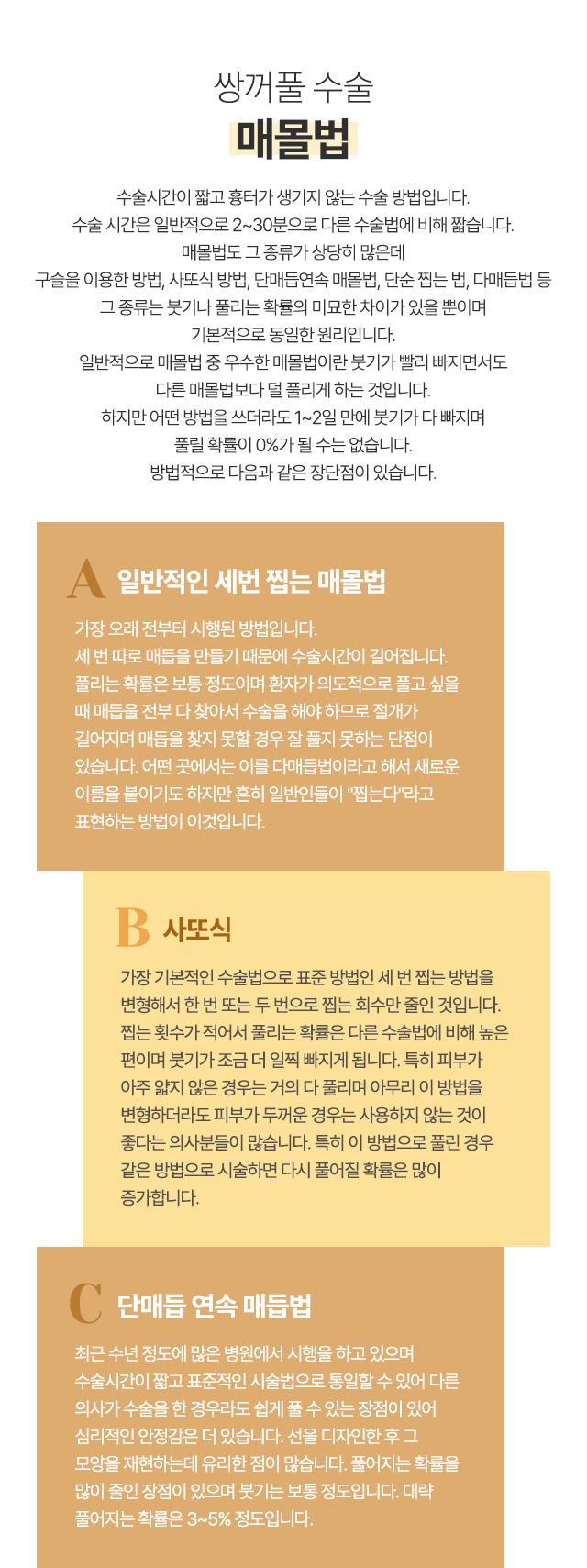 쌍꺼풀 수술
매몰법

수술시간이 짧고 흉터가 생기지 않는 수술 방법입니다.
수술 시간은 일반적으로 2~30분으로 다른 수술법에 비해 짧습니다.
매몰법도 그 종류가 상당히 많은데
구슬을 이용한 방법, 사또식 방법, 단매듭연속 매몰법, 단순 찝는 법, 다매듭법 등
그 종류는 붓기나 풀리는 확률의 미묘한 차이가 있을 뿐이며
기본적으로 동일한 원리입니다.
일반적으로 매몰법 중 우수한 매몰법이란 붓기가 빨리 빠지면서도
다른 매몰법보다 덜 풀리게 하는 것입니다.
하지만 어떤 방법을 쓰더라도 1~2일 만에 붓기가 다 빠지며
풀릴 확률이 0%가 될 수는 없습니다.
방법적으로 다음과 같은 장단점이 있습니다.

A 일반적인 세번 찝는 매몰법

가장 오래 전부터 시행된 방법입니다.
세 번 따로 매듭을 만들기 때문에 수술시간이 길어집니다.
풀리는 확률은 보통 정도이며 환자가 의도적으로 풀고 싶을 때 매듭을 전부 다 찾아서 수술을 해야 하므로 절개가 길어지며 매듭을 찾지 못할 경우 잘 풀지 못하는 단점이 있습니다. 어떤 곳에서는 이를 다매듭법이라고 해서 새로운 이름을 붙이기도 하지만 흔히 일반인들이 "찝는다"라고 표현하는 방법이 이것입니다.

B 사또식

가장 기본적인 수술법으로 표준 방법인 세 번 찝는 방법을 변형해서 한 번 또는 두 번으로 찝는 회수만 줄인 것입니다. 찝는 횟수가 적어서 풀리는 확률은 다른 수술법에 비해 높은 편이며 붓기가 조금 더 일찍 빠지게 됩니다. 특히 피부가 아주 얇지 않은 경우는 거의 다 풀리며 아무리 이 방법을 변형하더라도 피부가 두꺼운 경우는 사용하지 않는 것이 좋다는 의사분들이 많습니다. 특히 이 방법으로 풀린 경우 같은 방법으로 시술하면 다시 풀어질 확률은 많이 증가합니다.

C 단매듭 연속 매듭법

최근 수년 정도에 많은 병원에서 시행을 하고 있으며 수술시간이 짧고 표준적인 시술법으로 통일할 수 있어 다른 의사가 수술을 한 경우라도 쉽게 풀 수 있는 장점이 있어 심리적인 안정감은 더 있습니다. 선을 디자인한 후 그 모양을 재현하는데 유리한 점이 많습니다. 풀어지는 확률을 많이 줄인 장점이 있으며 붓기는 보통 정도입니다. 대략 풀어지는 확률은 3~5% 정도입니다.